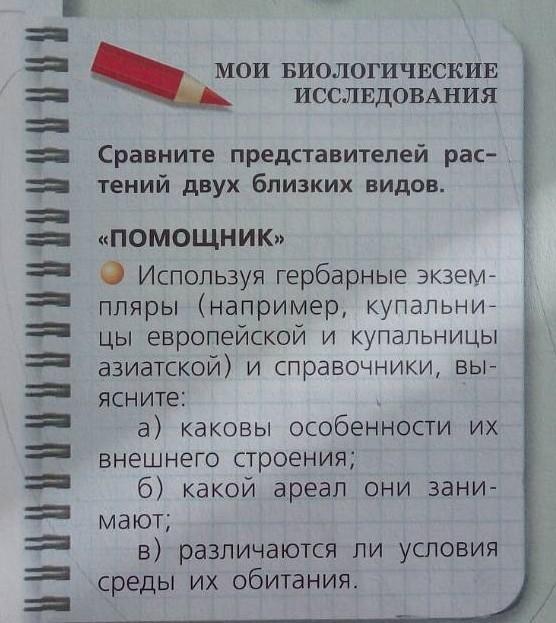 МОИ БИОЛОГИЧЕСКИЕ ИССЛЕДОВАНИЯ

Сравните представителей растений двух близких видов.

«ПОМОЩНИК»

• Используя гербарные экземпляры (например, купальницы европейской и купальницы азиатской) и справочники, выясните:

а) каковы особенности их внешнего строения;

б) какой ареал они занимают;

в) различаются ли условия среды их обитания.